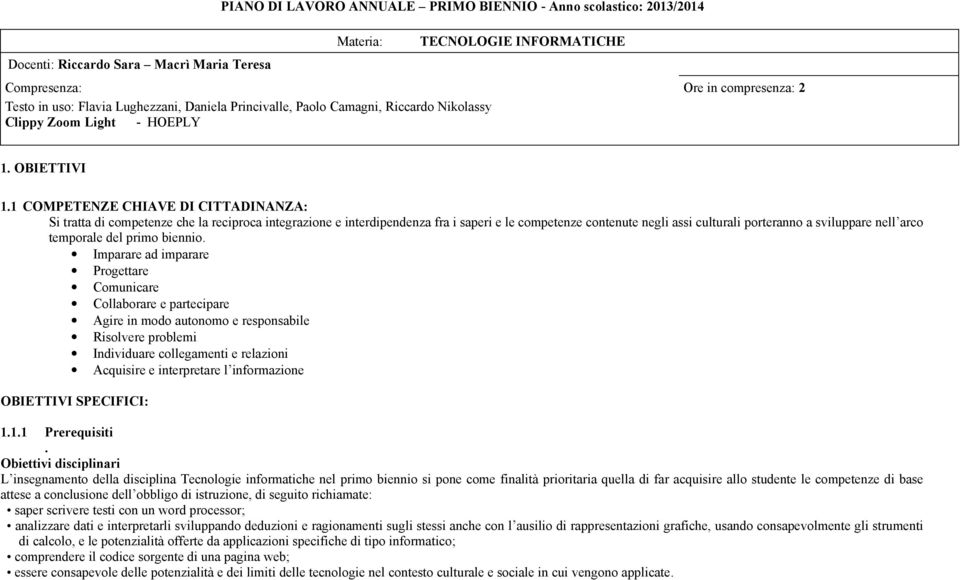 PIANO DI LAVORO ANNUALE – PRIMO BIENNIO - Anno scolastico: 2013/2014

Materia: TECNOLOGIE INFORMATICHE

Docenti: Riccardo Sara – Macrì Maria Teresa

Compresenza:

Ore in compresenza: 2

Testo in uso: Flavia Lughezzani, Daniela Princivalle, Paolo Camagni, Riccardo Nikolassy
Clippy Zoom Light - HOEPLY

1. OBIETTIVI

1.1 COMPETENZE CHIAVE DI CITTADINANZA:
Si tratta di competenze che la reciproca integrazione e interdipendenza fra i saperi e le competenze contenute negli assi culturali porteranno a sviluppare nell'arco temporale del primo biennio.
• Imparare ad imparare
• Progettare
• Comunicare
• Collaborare e partecipare
• Agire in modo autonomo e responsabile
• Risolvere problemi
• Individuare collegamenti e relazioni
• Acquisire e interpretare l'informazione

OBIETTIVI SPECIFICI:

1.1.1 Prerequisiti
.
Obiettivi disciplinari
L'insegnamento della disciplina Tecnologie informatiche nel primo biennio si pone come finalità prioritaria quella di far acquisire allo studente le competenze di base attese a conclusione dell'obbligo di istruzione, di seguito richiamate:
• saper scrivere testi con un word processor;
• analizzare dati e interpretarli sviluppando deduzioni e ragionamenti sugli stessi anche con l'ausilio di rappresentazioni grafiche, usando consapevolmente gli strumenti di calcolo, e le potenzialità offerte da applicazioni specifiche di tipo informatico;
• comprendere il codice sorgente di una pagina web;
• essere consapevole delle potenzialità e dei limiti delle tecnologie nel contesto culturale e sociale in cui vengono applicate.